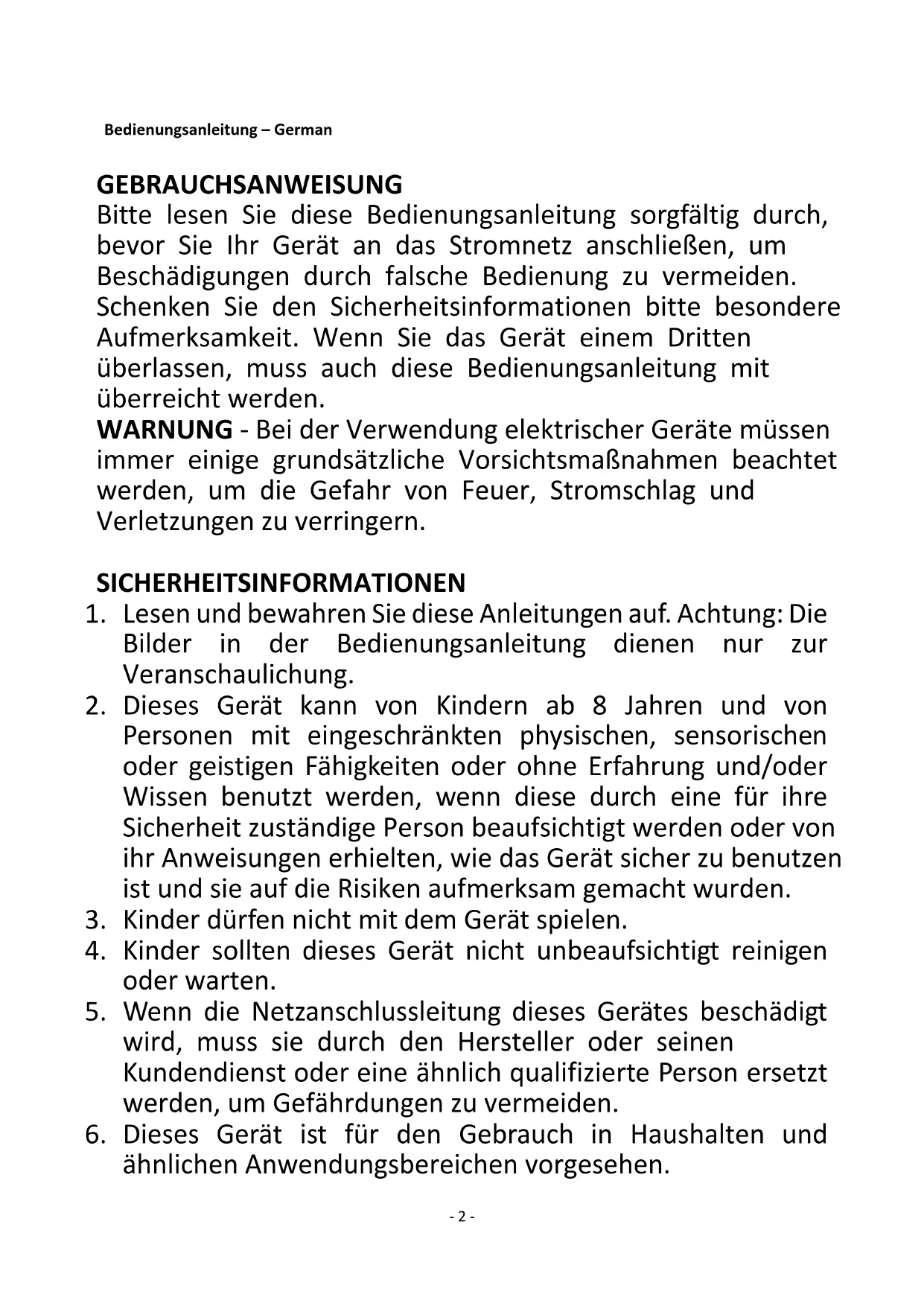 Bedienungsanleitung – German

GEBRAUCHSANWEISUNG
Bitte lesen Sie diese Bedienungsanleitung sorgfältig durch, bevor Sie Ihr Gerät an das Stromnetz anschließen, um Beschädigungen durch falsche Bedienung zu vermeiden. Schenken Sie den Sicherheitsinformationen bitte besondere Aufmerksamkeit. Wenn Sie das Gerät einem Dritten überlassen, muss auch diese Bedienungsanleitung mit überreicht werden.
WARNUNG - Bei der Verwendung elektrischer Geräte müssen immer einige grundsätzliche Vorsichtsmaßnahmen beachtet werden, um die Gefahr von Feuer, Stromschlag und Verletzungen zu verringern.

SICHERHEITSINFORMATIONEN
1. Lesen und bewahren Sie diese Anleitungen auf. Achtung: Die Bilder in der Bedienungsanleitung dienen nur zur Veranschaulichung.
2. Dieses Gerät kann von Kindern ab 8 Jahren und von Personen mit eingeschränkten physischen, sensorischen oder geistigen Fähigkeiten oder ohne Erfahrung und/oder Wissen benutzt werden, wenn diese durch eine für ihre Sicherheit zuständige Person beaufsichtigt werden oder von ihr Anweisungen erhielten, wie das Gerät sicher zu benutzen ist und sie auf die Risiken aufmerksam gemacht wurden.
3. Kinder dürfen nicht mit dem Gerät spielen.
4. Kinder sollten dieses Gerät nicht unbeaufsichtigt reinigen oder warten.
5. Wenn die Netzanschlussleitung dieses Gerätes beschädigt wird, muss sie durch den Hersteller oder seinen Kundendienst oder eine ähnlich qualifizierte Person ersetzt werden, um Gefährdungen zu vermeiden.
6. Dieses Gerät ist für den Gebrauch in Haushalten und ähnlichen Anwendungsbereichen vorgesehen.

- 2 -